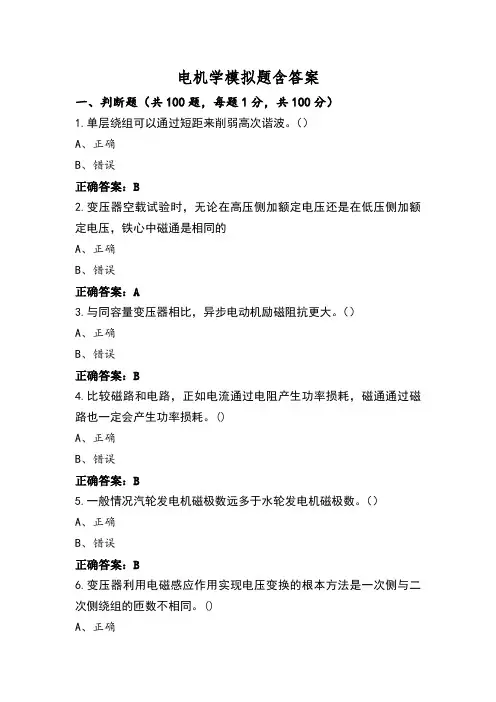 电机学模拟题含答案

一、判断题（共 100 题，每题 1 分，共 100 分）

1.单层绕组可以通过短距来削弱高次谐波。()

A、正确

B、错误

正确答案：B

2.变压器空载试验时，无论在高压侧加额定电压还是在低压侧加额定电压，铁心中磁通是相同的

A、正确

B、错误

正确答案：A

3.与同容量变压器相比，异步电动机励磁阻抗更大。()

A、正确

B、错误

正确答案：B

4.比较磁路和电路，正如电流通过电阻产生功率损耗，磁通通过磁路也一定会产生功率损耗。()

A、正确

B、错误

正确答案：B

5.一般情况汽轮发电机磁极数远多于水轮发电机磁极数。()

A、正确

B、错误

正确答案：B

6.变压器利用电磁感应作用实现电压变换的根本方法是一次侧与二次侧绕组的匝数不相同。()

A、正确